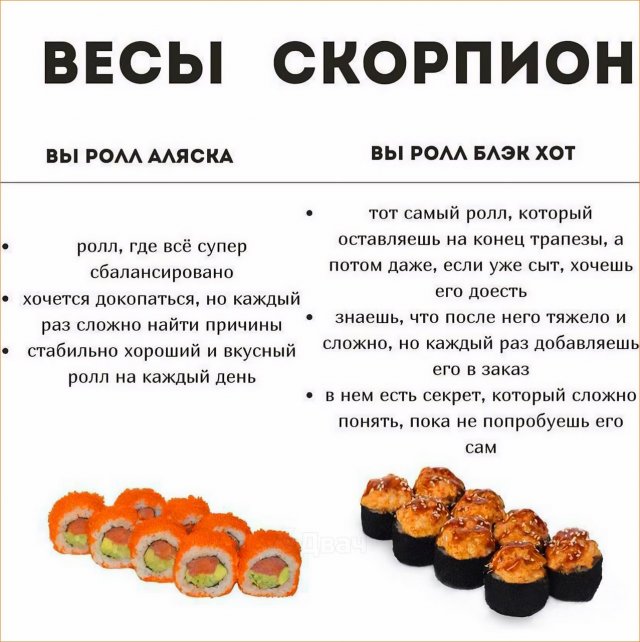 ВЕСЫ

ВЫ РОЛЛ АЛЯСКА

• ролл, где всё супер сбалансировано
• хочется докопаться, но каждый раз сложно найти причины
• стабильно хороший и вкусный ролл на каждый день

СКОРПИОН

ВЫ РОЛЛ БЛЭК ХОТ

• тот самый ролл, который оставляешь на конец трапезы, а потом даже, если уже сыт, хочешь его доесть
• знаешь, что после него тяжело и сложно, но каждый раз добавляешь его в заказ
• в нем есть секрет, который сложно понять, пока не попробуешь его сам

Двач